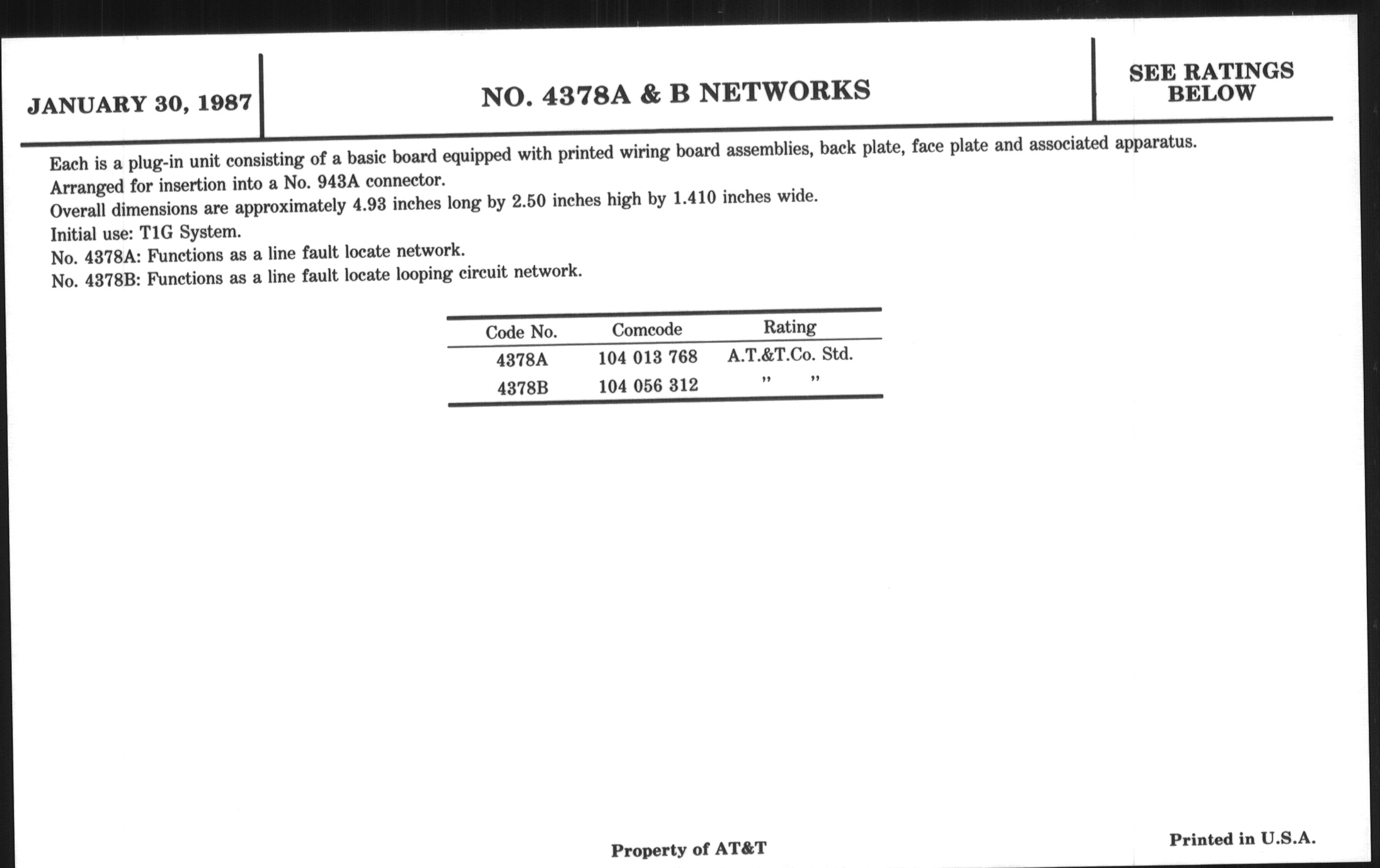 JANUARY 30, 1987

NO. 4378A & B NETWORKS

SEE RATINGS BELOW

Each is a plug-in unit consisting of a basic board equipped with printed wiring board assemblies, back plate, face plate and associated apparatus.
Arranged for insertion into a No. 943A connector.
Overall dimensions are approximately 4.93 inches long by 2.50 inches high by 1.410 inches wide.
Initial use: T1G System.
No. 4378A: Functions as a line fault locate network.
No. 4378B: Functions as a line fault locate looping circuit network.

| Code No. | Comcode | Rating |
|---|---|---|
| 4378A | 104 013 768 | A.T.&T.Co. Std. |
| 4378B | 104 056 312 | " " |

Property of AT&T

Printed in U.S.A.